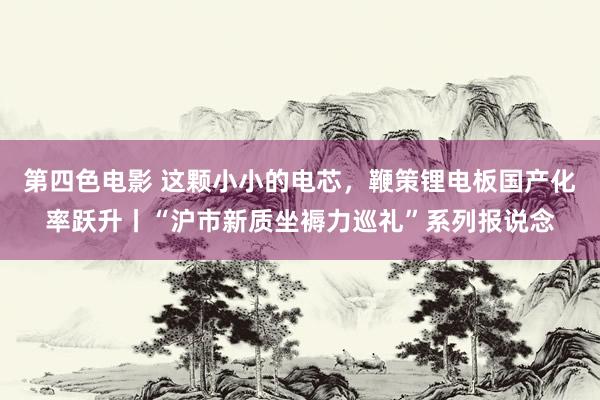 第四色电影 这颗小小的电芯，鞭策锂电板国产化率跃升丨“沪市新质坐褥力巡礼”系列报说念